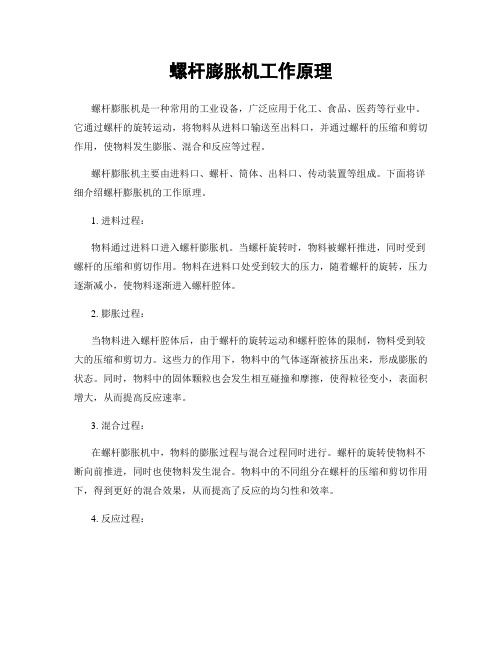 螺杆膨胀机工作原理

螺杆膨胀机是一种常用的工业设备，广泛应用于化工、食品、医药等行业中。它通过螺杆的旋转运动，将物料从进料口输送至出料口，并通过螺杆的压缩和剪切作用，使物料发生膨胀、混合和反应等过程。

螺杆膨胀机主要由进料口、螺杆、筒体、出料口、传动装置等组成。下面将详细介绍螺杆膨胀机的工作原理。

1. 进料过程：

物料通过进料口进入螺杆膨胀机。当螺杆旋转时，物料被螺杆推进，同时受到螺杆的压缩和剪切作用。物料在进料口处受到较大的压力，随着螺杆的旋转，压力逐渐减小，使物料逐渐进入螺杆腔体。

2. 膨胀过程：

当物料进入螺杆腔体后，由于螺杆的旋转运动和螺杆腔体的限制，物料受到较大的压缩和剪切力。这些力的作用下，物料中的气体逐渐被挤压出来，形成膨胀的状态。同时，物料中的固体颗粒也会发生相互碰撞和摩擦，使得粒径变小，表面积增大，从而提高反应速率。

3. 混合过程：

在螺杆膨胀机中，物料的膨胀过程与混合过程同时进行。螺杆的旋转使物料不断向前推进，同时也使物料发生混合。物料中的不同组分在螺杆的压缩和剪切作用下，得到更好的混合效果，从而提高了反应的均匀性和效率。

4. 反应过程：